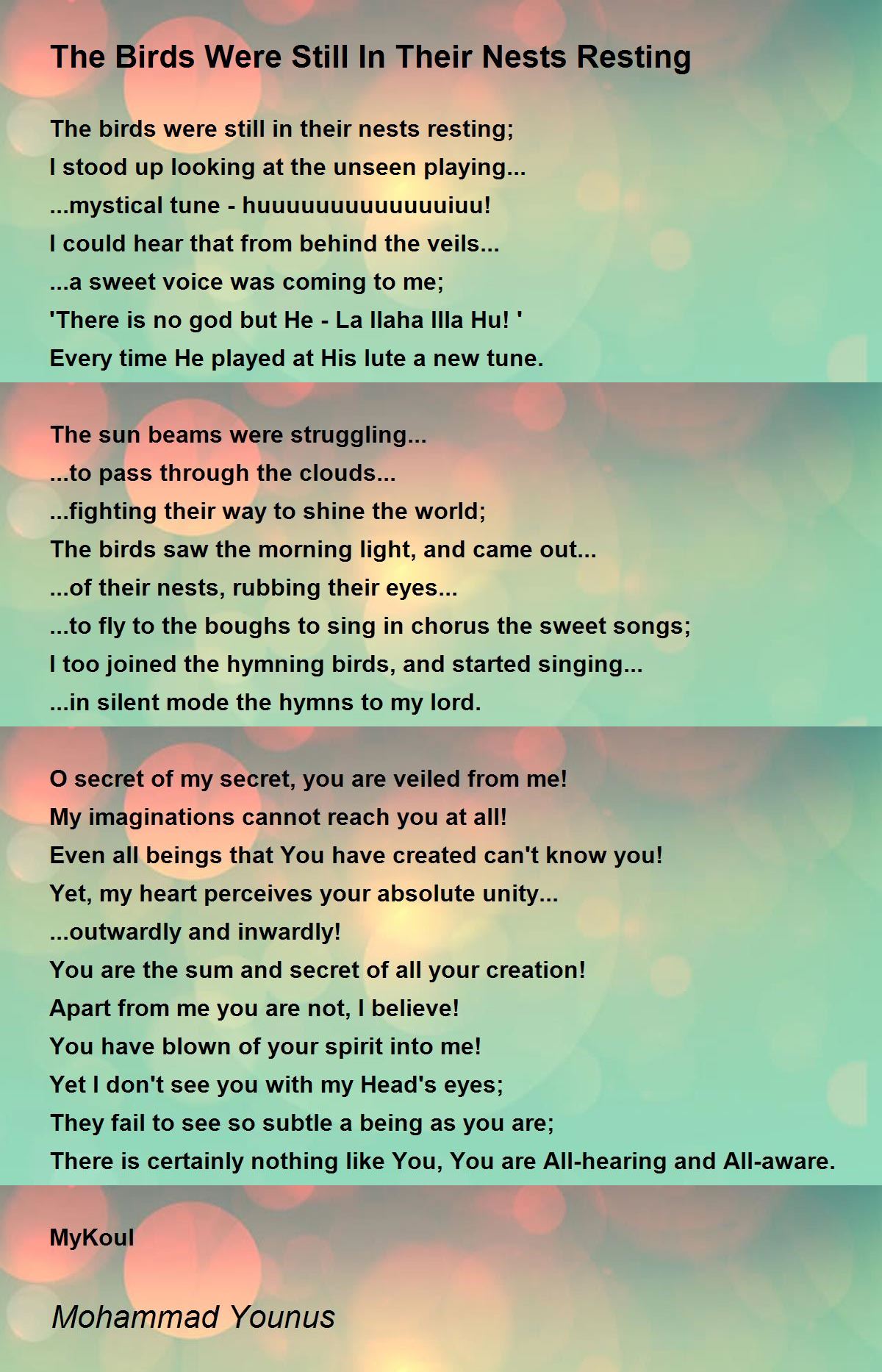 The Birds Were Still In Their Nests Resting

The birds were still in their nests resting;
I stood up looking at the unseen playing...
...mystical tune - huuuuuuuuuuuuuiuu!
I could hear that from behind the veils...
...a sweet voice was coming to me;
'There is no god but He - La Ilaha Illa Hu! '
Every time He played at His lute a new tune.

The sun beams were struggling...
...to pass through the clouds...
...fighting their way to shine the world;
The birds saw the morning light, and came out...
...of their nests, rubbing their eyes...
...to fly to the boughs to sing in chorus the sweet songs;
I too joined the hymning birds, and started singing...
...in silent mode the hymns to my lord.

O secret of my secret, you are veiled from me!
My imaginations cannot reach you at all!
Even all beings that You have created can't know you!
Yet, my heart perceives your absolute unity...
...outwardly and inwardly!
You are the sum and secret of all your creation!
Apart from me you are not, I believe!
You have blown of your spirit into me!
Yet I don't see you with my Head's eyes;
They fail to see so subtle a being as you are;
There is certainly nothing like You, You are All-hearing and All-aware.

MyKoul

Mohammad Younus